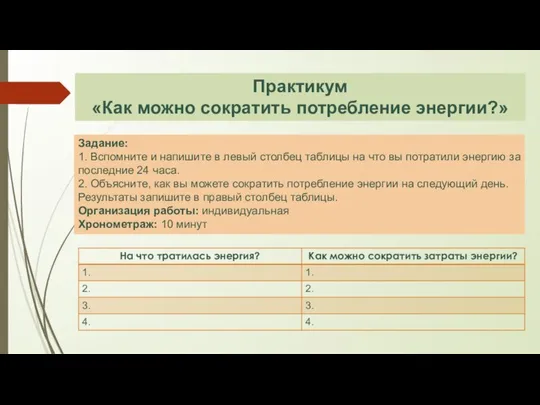 Практикум
«Как можно сократить потребление энергии?»

Задание:
1. Вспомните и напишите в левый столбец таблицы на что вы потратили энергию за последние 24 часа.
2. Объясните, как вы можете сократить потребление энергии на следующий день. Результаты запишите в правый столбец таблицы.
Организация работы: индивидуальная
Хронометраж: 10 минут

| На что тратилась энергия? | Как можно сократить затраты энергии? |
|---|---|
| 1. | 1. |
| 2. | 2. |
| 3. | 3. |
| 4. | 4. |